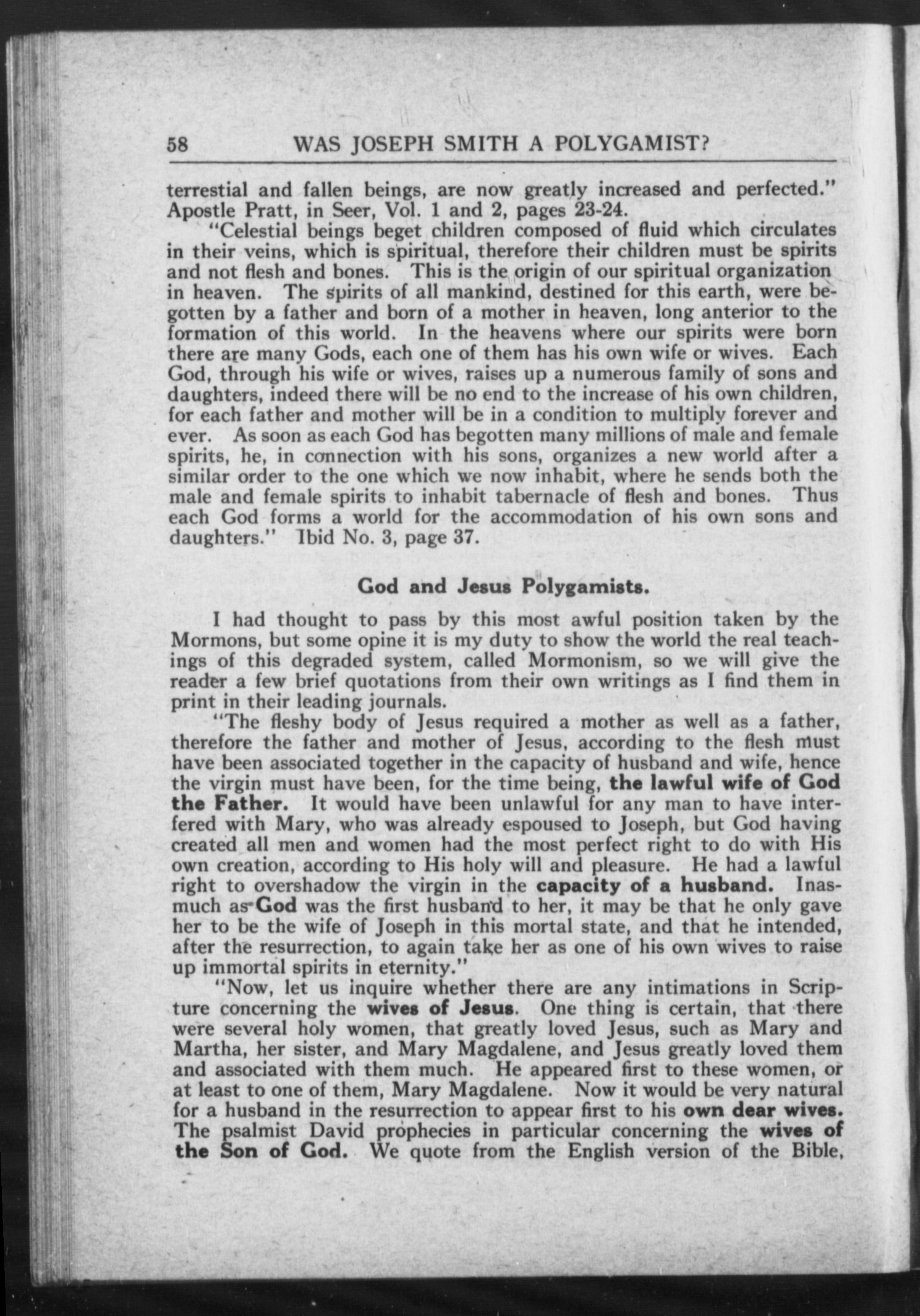 58 WAS JOSEPH SMITH A POLYGAMIST?

terrestial and fallen beings, are now greatly increased and perfected." Apostle Pratt, in Seer, Vol. 1 and 2, pages 23-24.

"Celestial beings beget children composed of fluid which circulates in their veins, which is spiritual, therefore their children must be spirits and not flesh and bones. This is the origin of our spiritual organization in heaven. The spirits of all mankind, destined for this earth, were begotten by a father and born of a mother in heaven, long anterior to the formation of this world. In the heavens where our spirits were born there are many Gods, each one of them has his own wife or wives. Each God, through his wife or wives, raises up a numerous family of sons and daughters, indeed there will be no end to the increase of his own children, for each father and mother will be in a condition to multiply forever and ever. As soon as each God has begotten many millions of male and female spirits, he, in connection with his sons, organizes a new world after a similar order to the one which we now inhabit, where he sends both the male and female spirits to inhabit tabernacle of flesh and bones. Thus each God forms a world for the accommodation of his own sons and daughters." Ibid No. 3, page 37.

God and Jesus Polygamists.

I had thought to pass by this most awful position taken by the Mormons, but some opine it is my duty to show the world the real teachings of this degraded system, called Mormonism, so we will give the reader a few brief quotations from their own writings as I find them in print in their leading journals.

"The fleshy body of Jesus required a mother as well as a father, therefore the father and mother of Jesus, according to the flesh must have been associated together in the capacity of husband and wife, hence the virgin must have been, for the time being, the lawful wife of God the Father. It would have been unlawful for any man to have interfered with Mary, who was already espoused to Joseph, but God having created all men and women had the most perfect right to do with His own creation, according to His holy will and pleasure. He had a lawful right to overshadow the virgin in the capacity of a husband. Inasmuch as God was the first husband to her, it may be that he only gave her to be the wife of Joseph in this mortal state, and that he intended, after the resurrection, to again take her as one of his own wives to raise up immortal spirits in eternity."

"Now, let us inquire whether there are any intimations in Scripture concerning the wives of Jesus. One thing is certain, that there were several holy women, that greatly loved Jesus, such as Mary and Martha, her sister, and Mary Magdalene, and Jesus greatly loved them and associated with them much. He appeared first to these women, or at least to one of them, Mary Magdalene. Now it would be very natural for a husband in the resurrection to appear first to his own dear wives. The psalmist David prophecies in particular concerning the wives of the Son of God. We quote from the English version of the Bible,